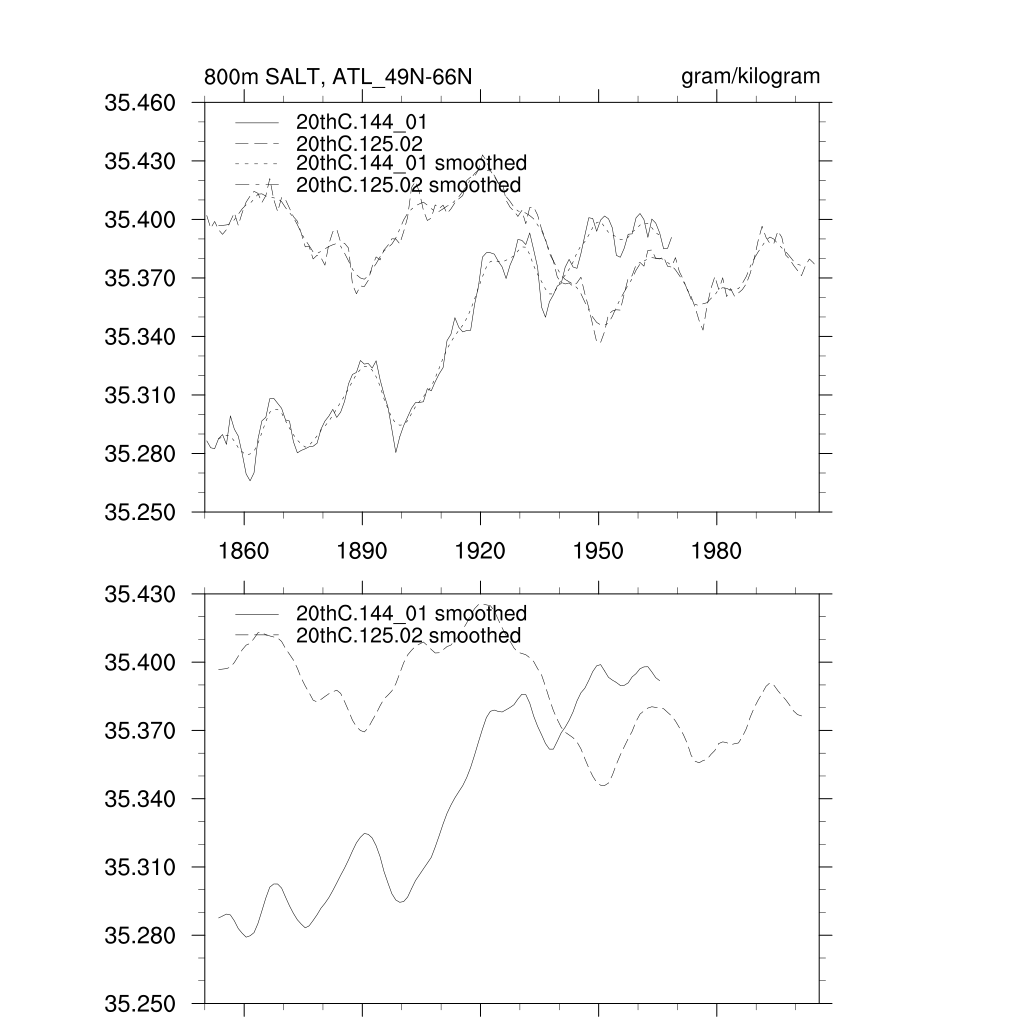 800m SALT, ATL_49N-66N

gram/kilogram

35.460
35.430
35.400
35.370
35.340
35.310
35.280
35.250

20thC.144_01
20thC.125.02
20thC.144_01 smoothed
20thC.125.02 smoothed

1860
1890
1920
1950
1980

35.430
35.400
35.370
35.340
35.310
35.280
35.250

20thC.144_01 smoothed
20thC.125.02 smoothed